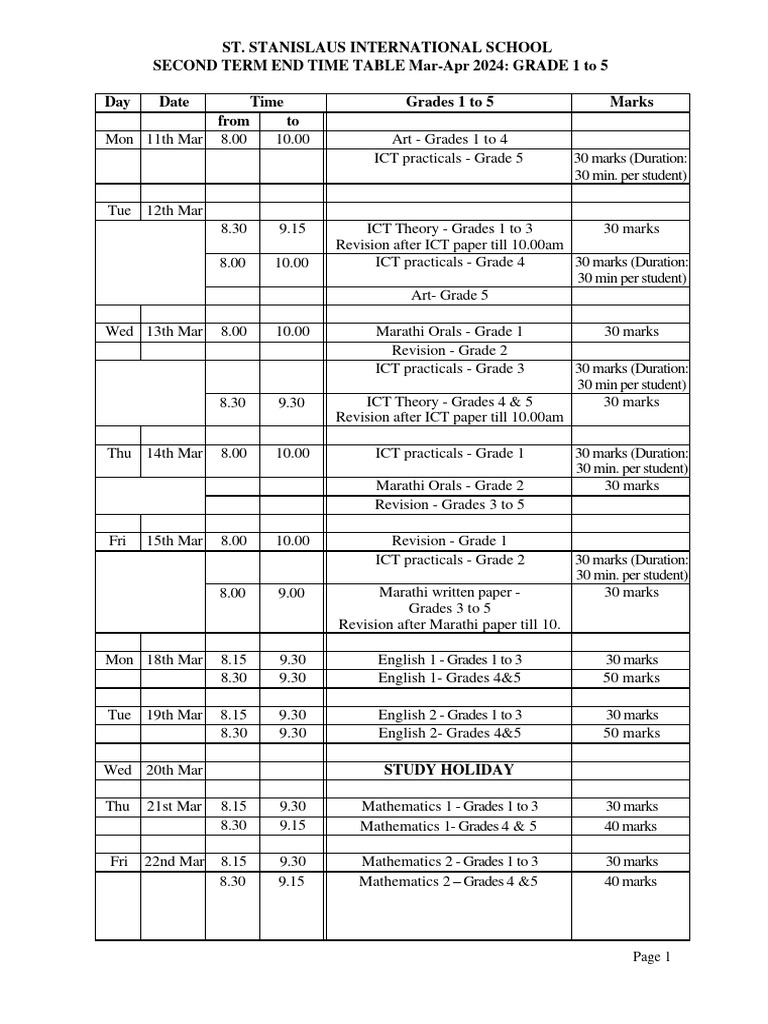 ST. STANISLAUS INTERNATIONAL SCHOOL
SECOND TERM END TIME TABLE Mar-Apr 2024: GRADE 1 to 5

| Day | Date | Time | | Grades 1 to 5 | Marks |
|---|---|---|---|---|---|
| | | from | to | | |
| Mon | 11th Mar | 8.00 | 10.00 | Art - Grades 1 to 4 | |
| | | | | ICT practicals - Grade 5 | 30 marks (Duration: 30 min. per student) |
| | | | | | |
| Tue | 12th Mar | | | | |
| | | 8.30 | 9.15 | ICT Theory - Grades 1 to 3 Revision after ICT paper till 10.00am | 30 marks |
| | | 8.00 | 10.00 | ICT practicals - Grade 4 | 30 marks (Duration: 30 min per student) |
| | | | | Art- Grade 5 | |
| | | | | | |
| Wed | 13th Mar | 8.00 | 10.00 | Marathi Orals - Grade 1 | 30 marks |
| | | | | Revision - Grade 2 | |
| | | | | ICT practicals - Grade 3 | 30 marks (Duration: 30 min per student) |
| | | 8.30 | 9.30 | ICT Theory - Grades 4 & 5 Revision after ICT paper till 10.00am | 30 marks |
| | | | | | |
| Thu | 14th Mar | 8.00 | 10.00 | ICT practicals - Grade 1 | 30 marks (Duration: 30 min. per student) |
| | | | | Marathi Orals - Grade 2 | 30 marks |
| | | | | Revision - Grades 3 to 5 | |
| | | | | | |
| Fri | 15th Mar | 8.00 | 10.00 | Revision - Grade 1 | |
| | | | | ICT practicals - Grade 2 | 30 marks (Duration: 30 min. per student) |
| | | 8.00 | 9.00 | Marathi written paper - Grades 3 to 5 Revision after Marathi paper till 10. | 30 marks |
| | | | | | |
| Mon | 18th Mar | 8.15 | 9.30 | English 1 - Grades 1 to 3 | 30 marks |
| | | 8.30 | 9.30 | English 1- Grades 4&5 | 50 marks |
| | | | | | |
| Tue | 19th Mar | 8.15 | 9.30 | English 2 - Grades 1 to 3 | 30 marks |
| | | 8.30 | 9.30 | English 2- Grades 4&5 | 50 marks |
| | | | | | |
| Wed | 20th Mar | | | STUDY HOLIDAY | |
| | | | | | |
| Thu | 21st Mar | 8.15 | 9.30 | Mathematics 1 - Grades 1 to 3 | 30 marks |
| | | 8.30 | 9.15 | Mathematics 1- Grades 4 & 5 | 40 marks |
| | | | | | |
| Fri | 22nd Mar | 8.15 | 9.30 | Mathematics 2 - Grades 1 to 3 | 30 marks |
| | | 8.30 | 9.15 | Mathematics 2 – Grades 4 &5 | 40 marks |

Page 1